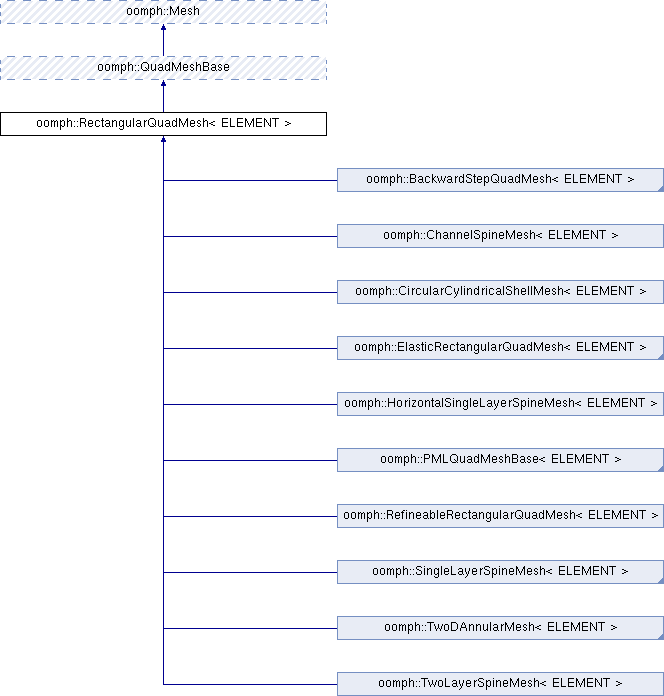 oomph::Mesh

oomph::QuadMeshBase

oomph::RectangularQuadMesh< ELEMENT >

oomph::BackwardStepQuadMesh< ELEMENT >

oomph::ChannelSpineMesh< ELEMENT >

oomph::CircularCylindricalShellMesh< ELEMENT >

oomph::ElasticRectangularQuadMesh< ELEMENT >

oomph::HorizontalSingleLayerSpineMesh< ELEMENT >

oomph::PMLQuadMeshBase< ELEMENT >

oomph::RefineableRectangularQuadMesh< ELEMENT >

oomph::SingleLayerSpineMesh< ELEMENT >

oomph::TwoDAnnularMesh< ELEMENT >

oomph::TwoLayerSpineMesh< ELEMENT >